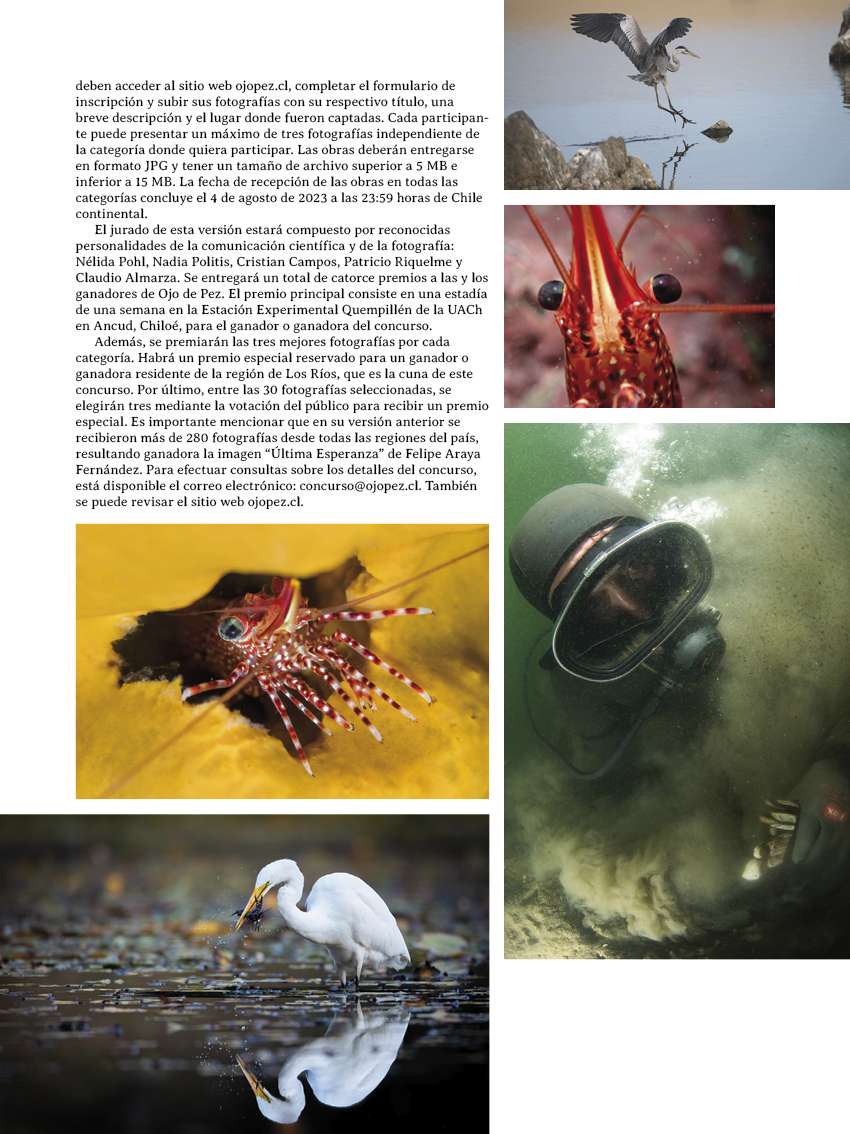 deben acceder al sitio web ojopez.cl, completar el formulario de inscripción y subir sus fotografías con su respectivo título, una breve descripción y el lugar donde fueron captadas. Cada participante puede presentar un máximo de tres fotografías independiente de la categoría donde quiera participar. Las obras deberán entregarse en formato JPG y tener un tamaño de archivo superior a 5 MB e inferior a 15 MB. La fecha de recepción de las obras en todas las categorías concluye el 4 de agosto de 2023 a las 23:59 horas de Chile continental.

El jurado de esta versión estará compuesto por reconocidas personalidades de la comunicación científica y de la fotografía: Nélida Pohl, Nadia Politis, Cristian Campos, Patricio Riquelme y Claudio Almarza. Se entregará un total de catorce premios a las y los ganadores de Ojo de Pez. El premio principal consiste en una estadía de una semana en la Estación Experimental Quempillén de la UACh en Ancud, Chiloé, para el ganador o ganadora del concurso.

Además, se premiarán las tres mejores fotografías por cada categoría. Habrá un premio especial reservado para un ganador o ganadora residente de la región de Los Ríos, que es la cuna de este concurso. Por último, entre las 30 fotografías seleccionadas, se elegirán tres mediante la votación del público para recibir un premio especial. Es importante mencionar que en su versión anterior se recibieron más de 280 fotografías desde todas las regiones del país, resultando ganadora la imagen "Última Esperanza" de Felipe Araya Fernández. Para efectuar consultas sobre los detalles del concurso, está disponible el correo electrónico: concurso@ojopez.cl. También se puede revisar el sitio web ojopez.cl.